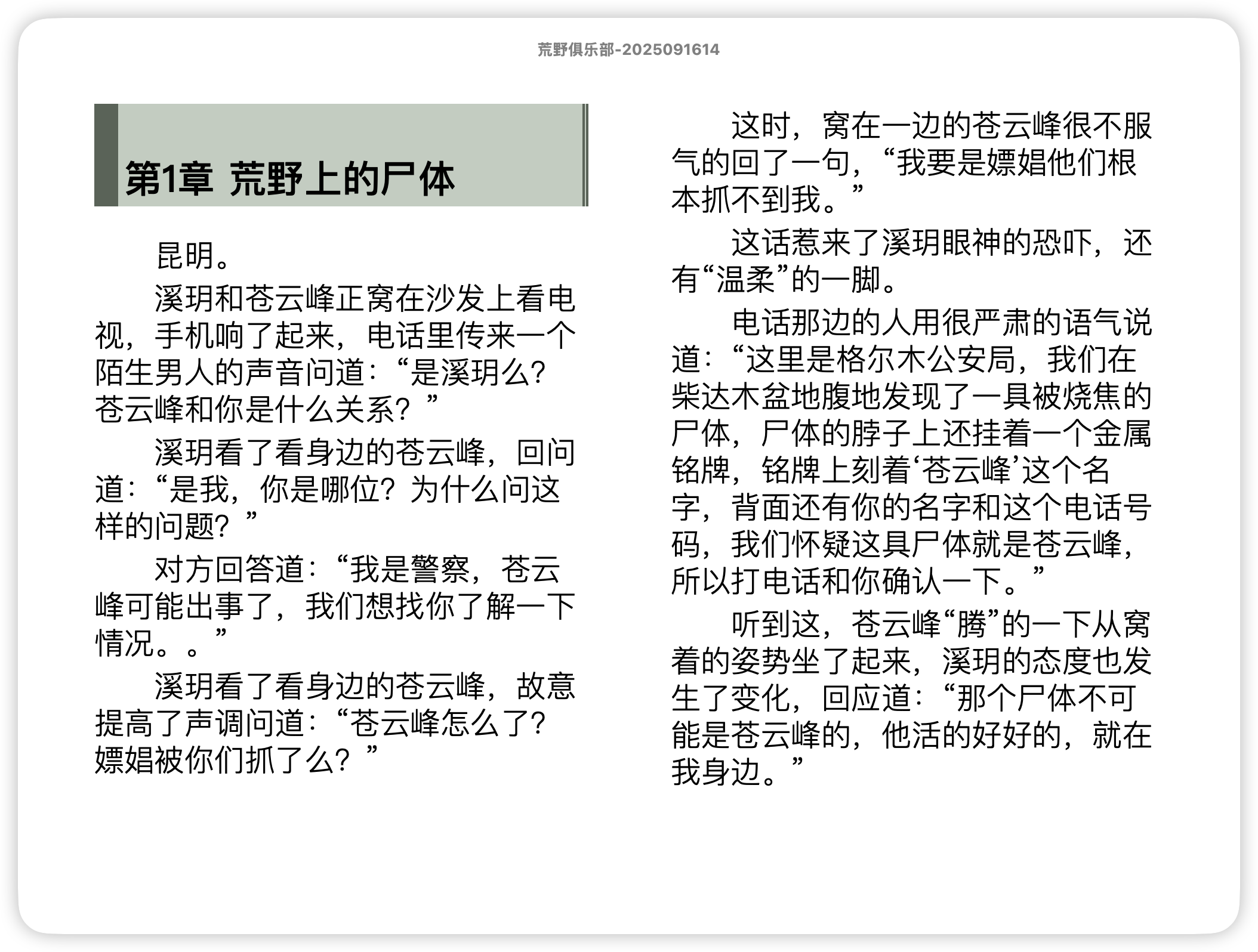 荒野俱乐部-2025091614

第1章 荒野上的尸体

昆明。

溪玥和苍云峰正窝在沙发上看电视，手机响了起来，电话里传来一个陌生男人的声音问道：“是溪玥么？苍云峰和你是什么关系？”

溪玥看了看身边的苍云峰，回问道：“是我，你是哪位？为什么问这样的问题？”

对方回答道：“我是警察，苍云峰可能出事了，我们想找你了解一下情况。。”

溪玥看了看身边的苍云峰，故意提高了声调问道：“苍云峰怎么了？嫖娼被你们抓了么？”

这时，窝在一边的苍云峰很不服气的回了一句，“我要是嫖娼他们根本抓不到我。”

这话惹来了溪玥眼神的恐吓，还有“温柔”的一脚。

电话那边的人用很严肃的语气说道：“这里是格尔木公安局，我们在柴达木盆地腹地发现了一具被烧焦的尸体，尸体的脖子上还挂着一个金属铭牌，铭牌上刻着‘苍云峰’这个名字，背面还有你的名字和这个电话号码，我们怀疑这具尸体就是苍云峰，所以打电话和你确认一下。”

听到这，苍云峰“腾”的一下从窝着的姿势坐了起来，溪玥的态度也发生了变化，回应道：“那个尸体不可能是苍云峰的，他活的好好的，就在我身边。”